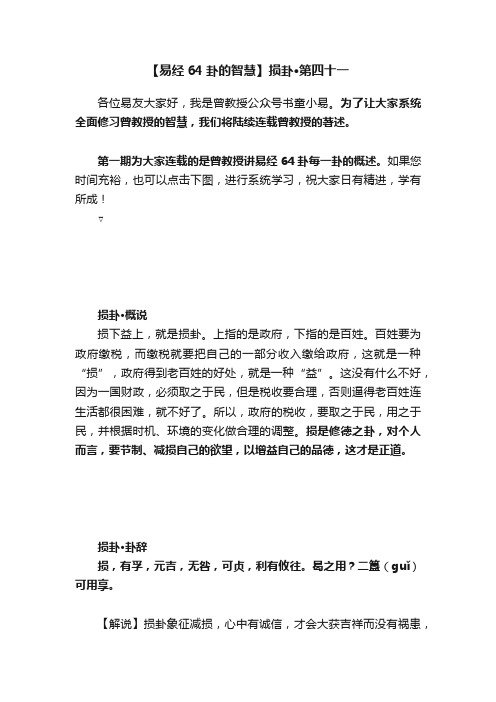 【易经 64 卦的智慧】损卦•第四十一

各位易友大家好，我是曾教授公众号书童小易。为了让大家系统全面修习曾教授的智慧，我们将陆续连载曾教授的著述。

第一期为大家连载的是曾教授讲易经 64 卦每一卦的概述。如果您时间充裕，也可以点击下图，进行系统学习，祝大家日有精进，学有所成！

▽

损卦•概说

损下益上，就是损卦。上指的是政府，下指的是百姓。百姓要为政府缴税，而缴税就要把自己的一部分收入缴给政府，这就是一种“损”，政府得到老百姓的好处，就是一种“益”。这没有什么不好，因为一国财政，必须取之于民，但是税收要合理，否则逼得老百姓连生活都很困难，就不好了。所以，政府的税收，要取之于民，用之于民，并根据时机、环境的变化做合理的调整。损是修德之卦，对个人而言，要节制、减损自己的欲望，以增益自己的品德，这才是正道。

损卦•卦辞

损，有孚，元吉，无咎，可贞，利有攸往。曷之用？二簋（guǐ）可用享。

【解说】损卦象征减损，心中有诚信，才会大获吉祥而没有祸患，